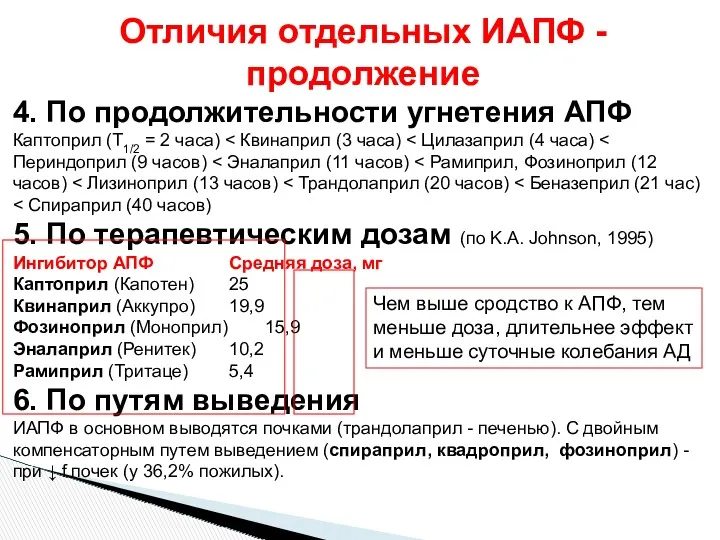 Отличия отдельных ИАПФ - продолжение

4. По продолжительности угнетения АПФ

Каптоприл ($T_{1/2}$ = 2 часа) < Квинаприл (3 часа) < Цилазаприл (4 часа) < Периндоприл (9 часов) < Эналаприл (11 часов) < Рамиприл, Фозиноприл (12 часов) < Лизиноприл (13 часов) < Трандолаприл (20 часов) < Беназеприл (21 час) < Спираприл (40 часов)

5. По терапевтическим дозам (по K.A. Johnson, 1995)

| Ингибитор АПФ | Средняя доза, мг |
|---|---|
| Каптоприл (Капотен) | 25 |
| Квинаприл (Аккупро) | 19,9 |
| Фозиноприл (Моноприл) | 15,9 |
| Эналаприл (Ренитек) | 10,2 |
| Рамиприл (Тритаце) | 5,4 |

Чем выше сродство к АПФ, тем меньше доза, длительнее эффект и меньше суточные колебания АД

6. По путям выведения

ИАПФ в основном выводятся почками (трандолаприл - печенью). С двойным компенсаторным путем выведением (спираприл, квадроприл, фозиноприл) - при ↓ f почек (у 36,2% пожилых).